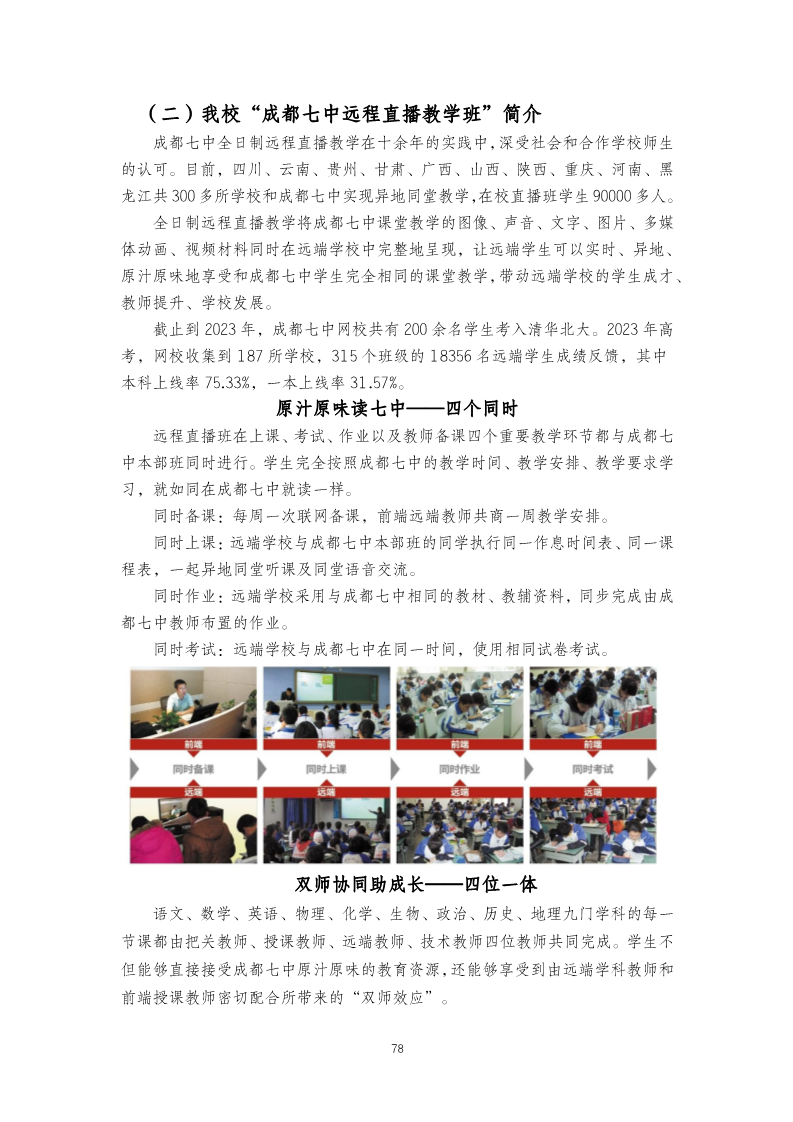 （二）我校“成都七中远程直播教学班”简介

成都七中全日制远程直播教学在十余年的实践中，深受社会和合作学校师生的认可。目前，四川、云南、贵州、甘肃、广西、山西、陕西、重庆、河南、黑龙江共300多所学校和成都七中实现异地同堂教学，在校直播班学生90000多人。

全日制远程直播教学将成都七中课堂教学的图像、声音、文字、图片、多媒体动画、视频材料同时在远端学校中完整地呈现，让远端学生可以实时、异地、原汁原味地享受和成都七中学生完全相同的课堂教学，带动远端学校的学生成才、教师提升、学校发展。

截止到2023年，成都七中网校共有200余名学生考入清华北大。2023年高考，网校收集到187所学校，315个班级的18356名远端学生成绩反馈，其中本科上线率75.33%，一本上线率31.57%。

原汁原味读七中——四个同时

远程直播班在上课、考试、作业以及教师备课四个重要教学环节都与成都七中本部班同时进行。学生完全按照成都七中的教学时间、教学安排、教学要求学习，就如同在成都七中就读一样。

同时备课：每周一次联网备课，前端远端教师共商一周教学安排。

同时上课：远端学校与成都七中本部班的同学执行同一作息时间表、同一课程表，一起异地同堂听课及同堂语音交流。

同时作业：远端学校采用与成都七中相同的教材、教辅资料，同步完成由成都七中教师布置的作业。

同时考试：远端学校与成都七中在同一时间，使用相同试卷考试。

前端 前端 前端 前端
同时备课 同时上课 同时作业 同时考试
远端 远端 远端 远端

双师协同助成长——四位一体

语文、数学、英语、物理、化学、生物、政治、历史、地理九门学科的每一节课都由把关教师、授课教师、远端教师、技术教师四位教师共同完成。学生不但能够直接接受成都七中原汁原味的教育资源，还能够享受到由远端学科教师和前端授课教师密切配合所带来的“双师效应”。

78